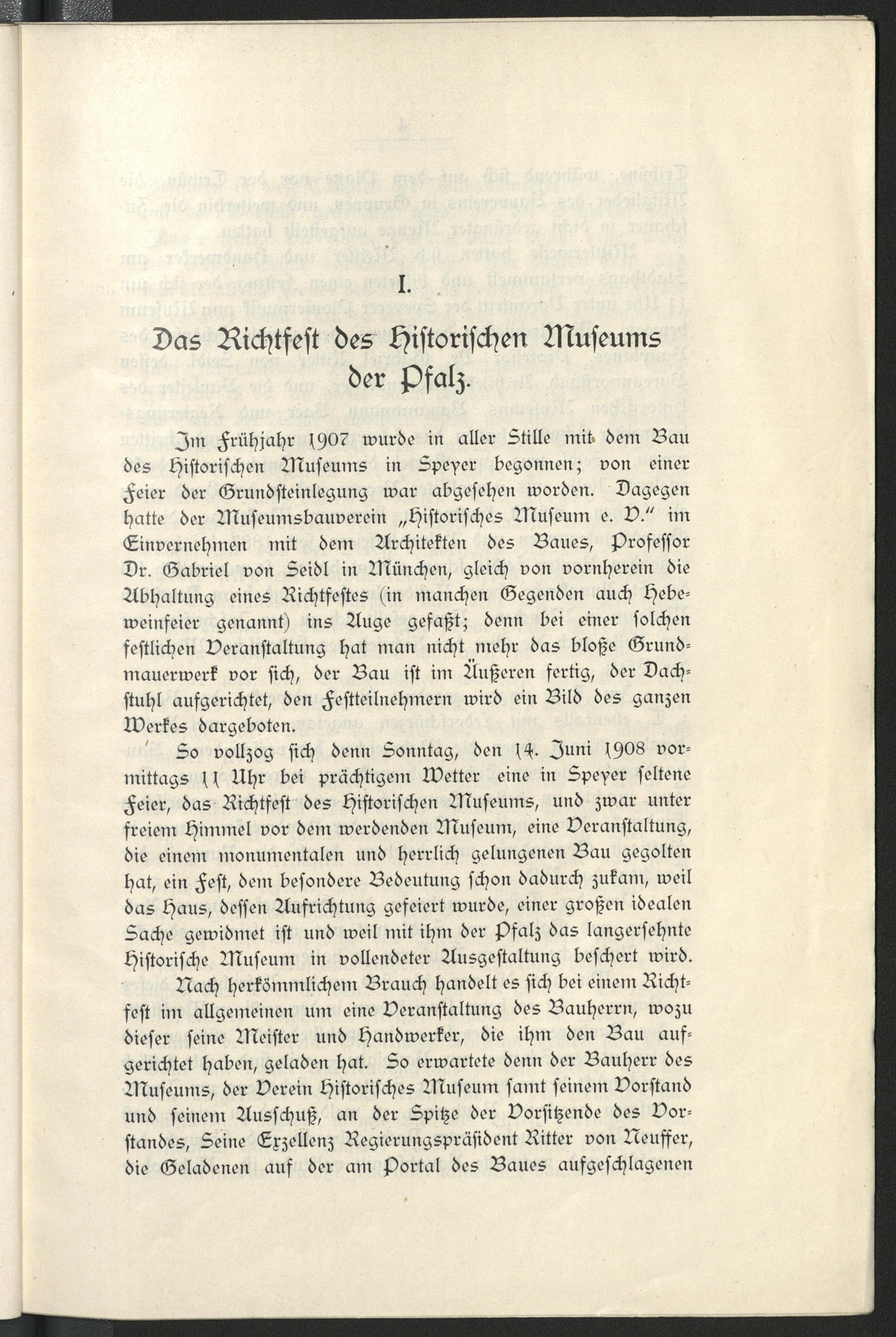 I.

Das Richtfest des Historischen Museums der Pfalz.

Im Frühjahr 1907 wurde in aller Stille mit dem Bau des Historischen Museums in Speyer begonnen; von einer Feier der Grundsteinlegung war abgesehen worden. Dagegen hatte der Museumsbauverein „Historisches Museum e. V." im Einvernehmen mit dem Architekten des Baues, Professor Dr. Gabriel von Seidl in München, gleich von vornherein die Abhaltung eines Richtfestes (in manchen Gegenden auch Hebeweinfeier genannt) ins Auge gefaßt; denn bei einer solchen festlichen Veranstaltung hat man nicht mehr das bloße Grundmauerwerk vor sich, der Bau ist im Äußeren fertig, der Dachstuhl aufgerichtet, den Festteilnehmern wird ein Bild des ganzen Werkes dargeboten.

So vollzog sich denn Sonntag, den 14. Juni 1908 vormittags 11 Uhr bei prächtigem Wetter eine in Speyer seltene Feier, das Richtfest des Historischen Museums, und zwar unter freiem Himmel vor dem werdenden Museum, eine Veranstaltung, die einem monumentalen und herrlich gelungenen Bau gegolten hat, ein Fest, dem besondere Bedeutung schon dadurch zukam, weil das Haus, dessen Aufrichtung gefeiert wurde, einer großen idealen Sache gewidmet ist und weil mit ihm der Pfalz das langersehnte Historische Museum in vollendeter Ausgestaltung beschert wird.

Nach herkömmlichem Brauch handelt es sich bei einem Richtfest im allgemeinen um eine Veranstaltung des Bauherrn, wozu dieser seine Meister und Handwerker, die ihm den Bau aufgerichtet haben, geladen hat. So erwartete denn der Bauherr des Museums, der Verein Historisches Museum samt seinem Vorstand und seinem Ausschuß, an der Spitze der Vorsitzende des Vorstandes, Seine Exzellenz Regierungspräsident Ritter von Neuffer, die Geladenen auf der am Portal des Baues aufgeschlagenen